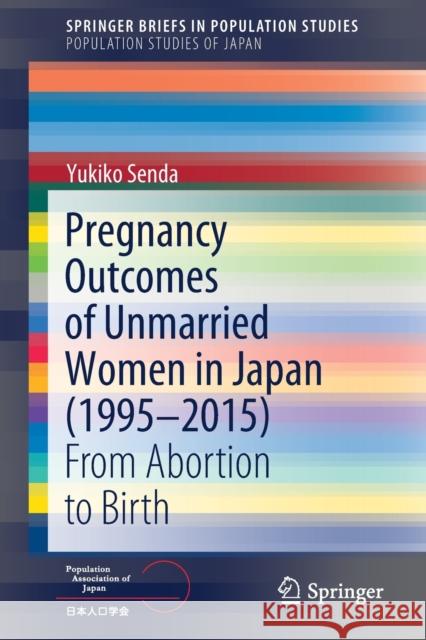 SPRINGER BRIEFS IN POPULATION STUDIES
POPULATION STUDIES OF JAPAN

Yukiko Senda

Pregnancy Outcomes of Unmarried Women in Japan (1995–2015)

From Abortion to Birth

Population Association of Japan
日本人口学会

Springer